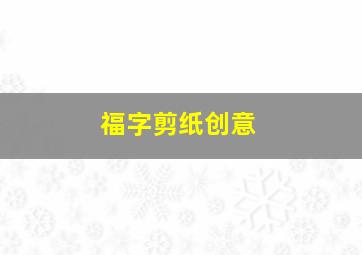 福字剪纸创意